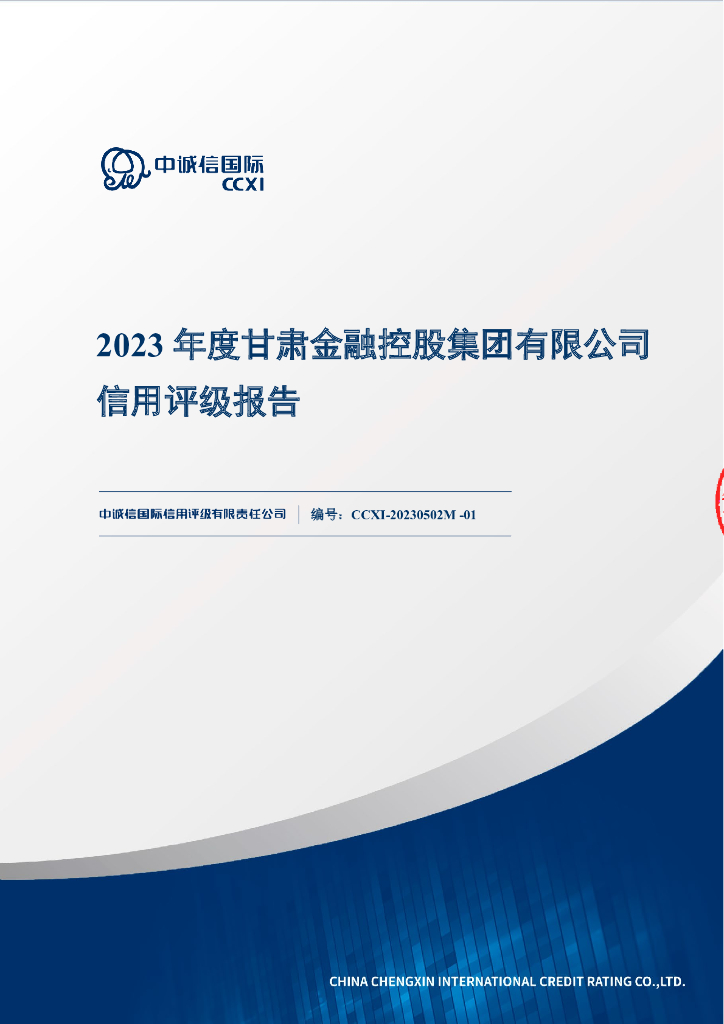 中诚信国际
CCXI

2023 年度甘肃金融控股集团有限公司信用评级报告

中诚信国际信用评级有限责任公司 | 编号：CCXI-20230502M -01

CHINA CHENGXIN INTERNATIONAL CREDIT RATING CO.,LTD.